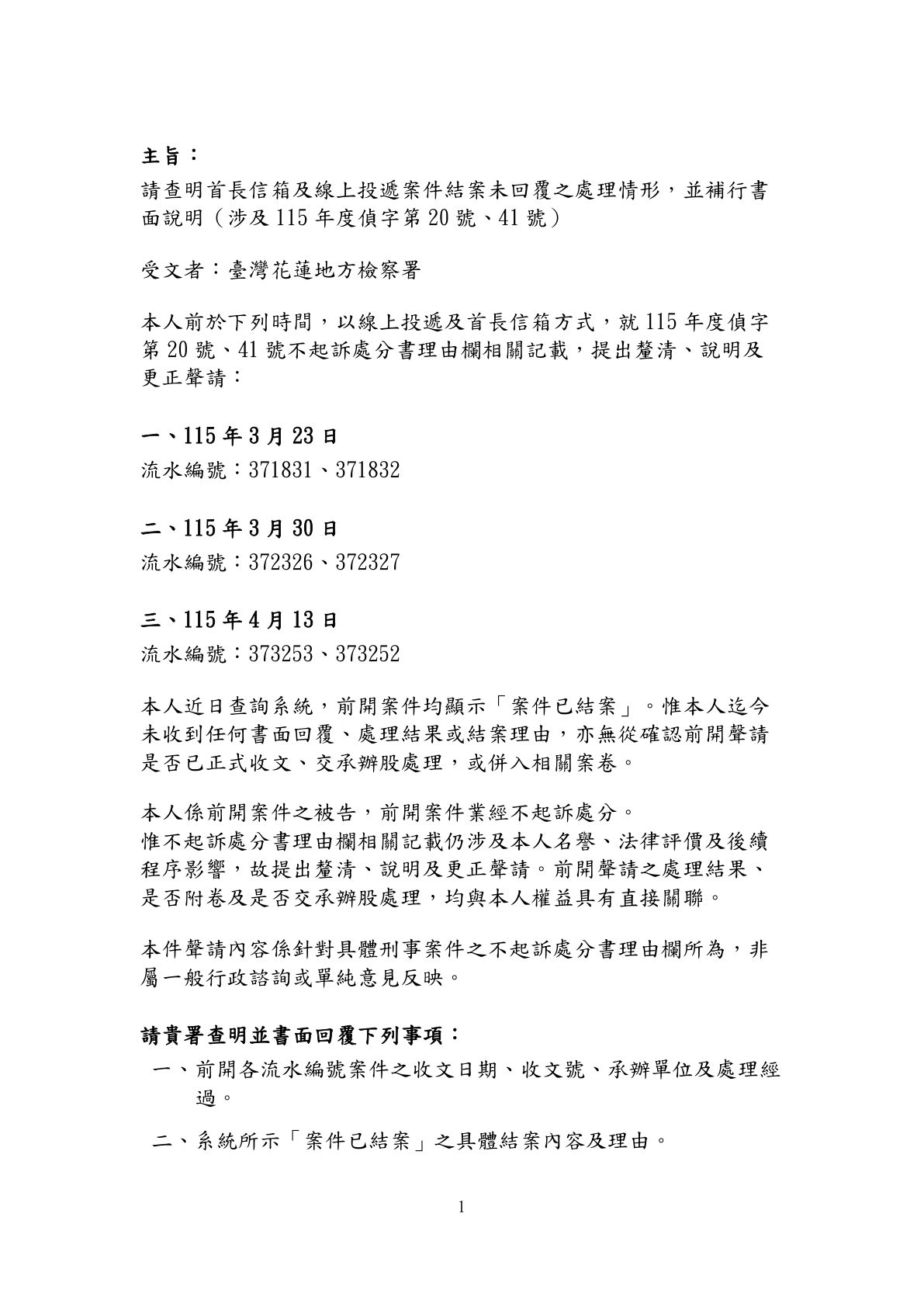 主旨：

請查明首長信箱及線上投遞案件結案未回覆之處理情形，並補行書面說明（涉及 115 年度偵字第 20 號、41 號）

受文者：臺灣花蓮地方檢察署

本人前於下列時間，以線上投遞及首長信箱方式，就 115 年度偵字第 20 號、41 號不起訴處分書理由欄相關記載，提出釐清、說明及更正聲請：

一、115 年 3 月 23 日

流水編號：371831、371832

二、115 年 3 月 30 日

流水編號：372326、372327

三、115 年 4 月 13 日

流水編號：373253、373252

本人近日查詢系統，前開案件均顯示「案件已結案」。惟本人迄今未收到任何書面回覆、處理結果或結案理由，亦無從確認前開聲請是否已正式收文、交承辦股處理，或併入相關案卷。

本人係前開案件之被告，前開案件業經不起訴處分。
惟不起訴處分書理由欄相關記載仍涉及本人名譽、法律評價及後續程序影響，故提出釐清、說明及更正聲請。前開聲請之處理結果、是否附卷及是否交承辦股處理，均與本人權益具有直接關聯。

本件聲請內容係針對具體刑事案件之不起訴處分書理由欄所為，非屬一般行政諮詢或單純意見反映。

請貴署查明並書面回覆下列事項：

一、前開各流水編號案件之收文日期、收文號、承辦單位及處理經過。

二、系統所示「案件已結案」之具體結案內容及理由。

1